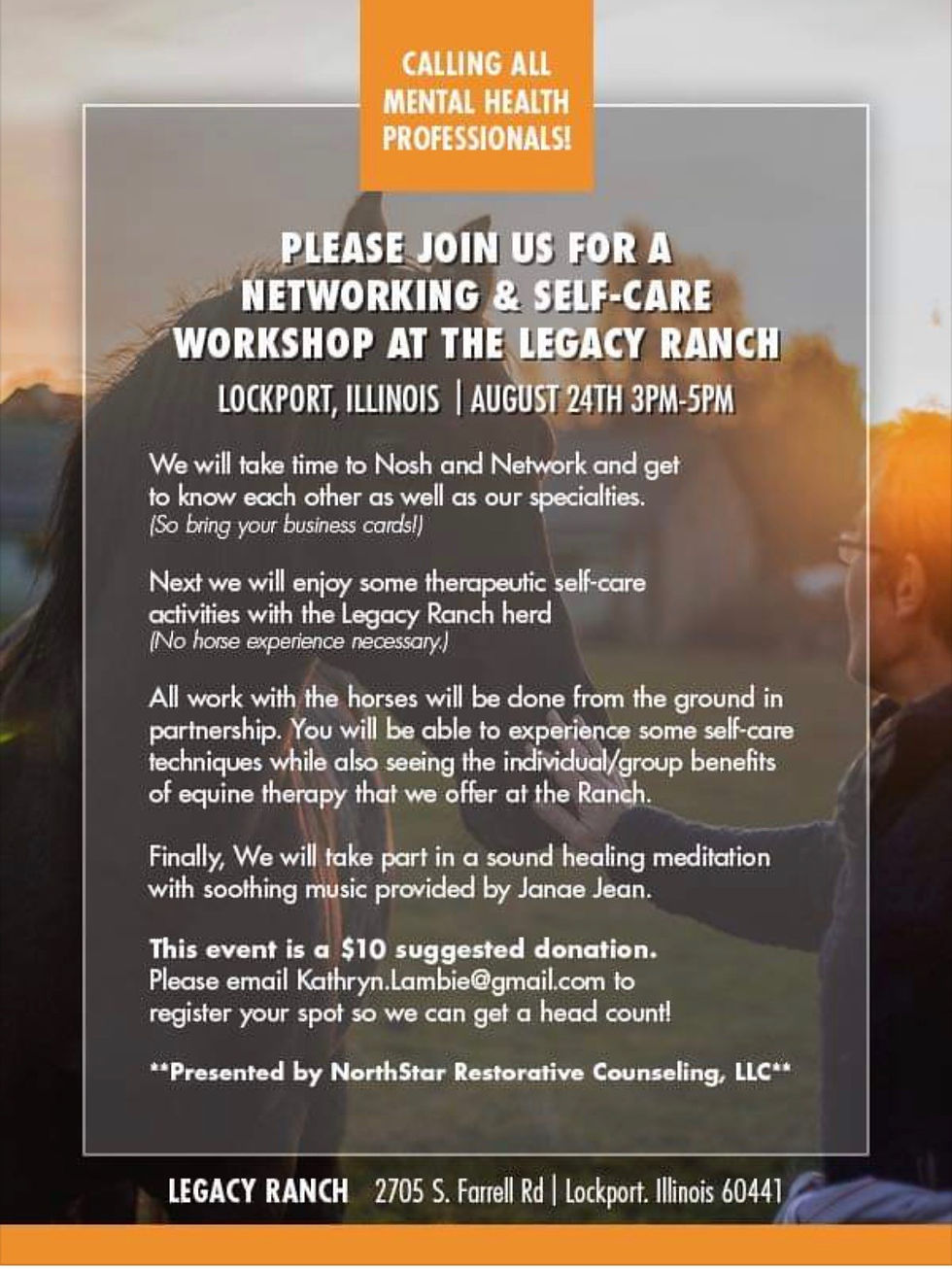 CALLING ALL MENTAL HEALTH PROFESSIONALS!

PLEASE JOIN US FOR A NETWORKING & SELF-CARE WORKSHOP AT THE LEGACY RANCH

LOCKPORT, ILLINOIS | AUGUST 24TH 3PM-5PM

We will take time to Nosh and Network and get to know each other as well as our specialties.
(So bring your business cards!)

Next we will enjoy some therapeutic self-care activities with the Legacy Ranch herd
(No horse experience necessary.)

All work with the horses will be done from the ground in partnership. You will be able to experience some self-care techniques while also seeing the individual/group benefits of equine therapy that we offer at the Ranch.

Finally, We will take part in a sound healing meditation with soothing music provided by Janae Jean.

This event is a $10 suggested donation. Please email Kathryn.Lambie@gmail.com to register your spot so we can get a head count!

**Presented by NorthStar Restorative Counseling, LLC**

LEGACY RANCH 2705 S. Farrell Rd | Lockport. Illinois 60441